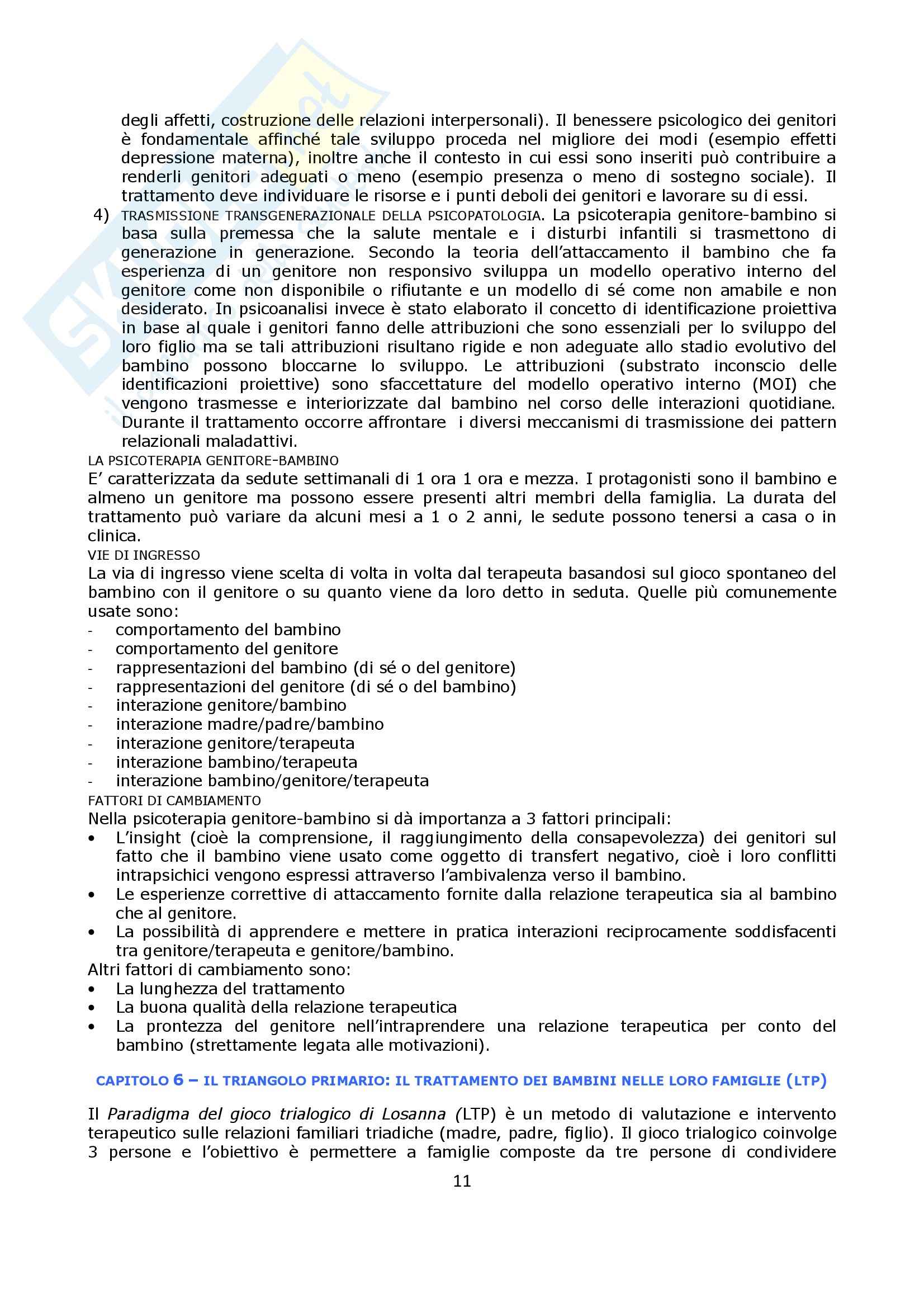 degli affetti, costruzione delle relazioni interpersonali). Il benessere psicologico dei genitori è fondamentale affinché tale sviluppo proceda nel migliore dei modi (esempio effetti depressione materna), inoltre anche il contesto in cui essi sono inseriti può contribuire a renderli genitori adeguati o meno (esempio presenza o meno di sostegno sociale). Il trattamento deve individuare le risorse e i punti deboli dei genitori e lavorare su di essi.

4) TRASMISSIONE TRANSGENERAZIONALE DELLA PSICOPATOLOGIA. La psicoterapia genitore-bambino si basa sulla premessa che la salute mentale e i disturbi infantili si trasmettono di generazione in generazione. Secondo la teoria dell'attaccamento il bambino che fa esperienza di un genitore non responsivo sviluppa un modello operativo interno del genitore come non disponibile o rifiutante e un modello di sé come non amabile e non desiderato. In psicoanalisi invece è stato elaborato il concetto di identificazione proiettiva in base al quale i genitori fanno delle attribuzioni che sono essenziali per lo sviluppo del loro figlio ma se tali attribuzioni risultano rigide e non adeguate allo stadio evolutivo del bambino possono bloccarne lo sviluppo. Le attribuzioni (substrato inconscio delle identificazioni proiettive) sono sfaccettature del modello operativo interno (MOI) che vengono trasmesse e interiorizzate dal bambino nel corso delle interazioni quotidiane. Durante il trattamento occorre affrontare i diversi meccanismi di trasmissione dei pattern relazionali maladattivi.

LA PSICOTERAPIA GENITORE-BAMBINO
E' caratterizzata da sedute settimanali di 1 ora 1 ora e mezza. I protagonisti sono il bambino e almeno un genitore ma possono essere presenti altri membri della famiglia. La durata del trattamento può variare da alcuni mesi a 1 o 2 anni, le sedute possono tenersi a casa o in clinica.

VIE DI INGRESSO
La via di ingresso viene scelta di volta in volta dal terapeuta basandosi sul gioco spontaneo del bambino con il genitore o su quanto viene da loro detto in seduta. Quelle più comunemente usate sono:
- comportamento del bambino
- comportamento del genitore
- rappresentazioni del bambino (di sé o del genitore)
- rappresentazioni del genitore (di sé o del bambino)
- interazione genitore/bambino
- interazione madre/padre/bambino
- interazione genitore/terapeuta
- interazione bambino/terapeuta
- interazione bambino/genitore/terapeuta

FATTORI DI CAMBIAMENTO
Nella psicoterapia genitore-bambino si dà importanza a 3 fattori principali:
• L'insight (cioè la comprensione, il raggiungimento della consapevolezza) dei genitori sul fatto che il bambino viene usato come oggetto di transfert negativo, cioè i loro conflitti intrapsichici vengono espressi attraverso l'ambivalenza verso il bambino.
• Le esperienze correttive di attaccamento fornite dalla relazione terapeutica sia al bambino che al genitore.
• La possibilità di apprendere e mettere in pratica interazioni reciprocamente soddisfacenti tra genitore/terapeuta e genitore/bambino.
Altri fattori di cambiamento sono:
• La lunghezza del trattamento
• La buona qualità della relazione terapeutica
• La prontezza del genitore nell'intraprendere una relazione terapeutica per conto del bambino (strettamente legata alle motivazioni).

CAPITOLO 6 – IL TRIANGOLO PRIMARIO: IL TRATTAMENTO DEI BAMBINI NELLE LORO FAMIGLIE (LTP)

Il Paradigma del gioco trialogico di Losanna (LTP) è un metodo di valutazione e intervento terapeutico sulle relazioni familiari triadiche (madre, padre, figlio). Il gioco trialogico coinvolge 3 persone e l'obiettivo è permettere a famiglie composte da tre persone di condividere

11